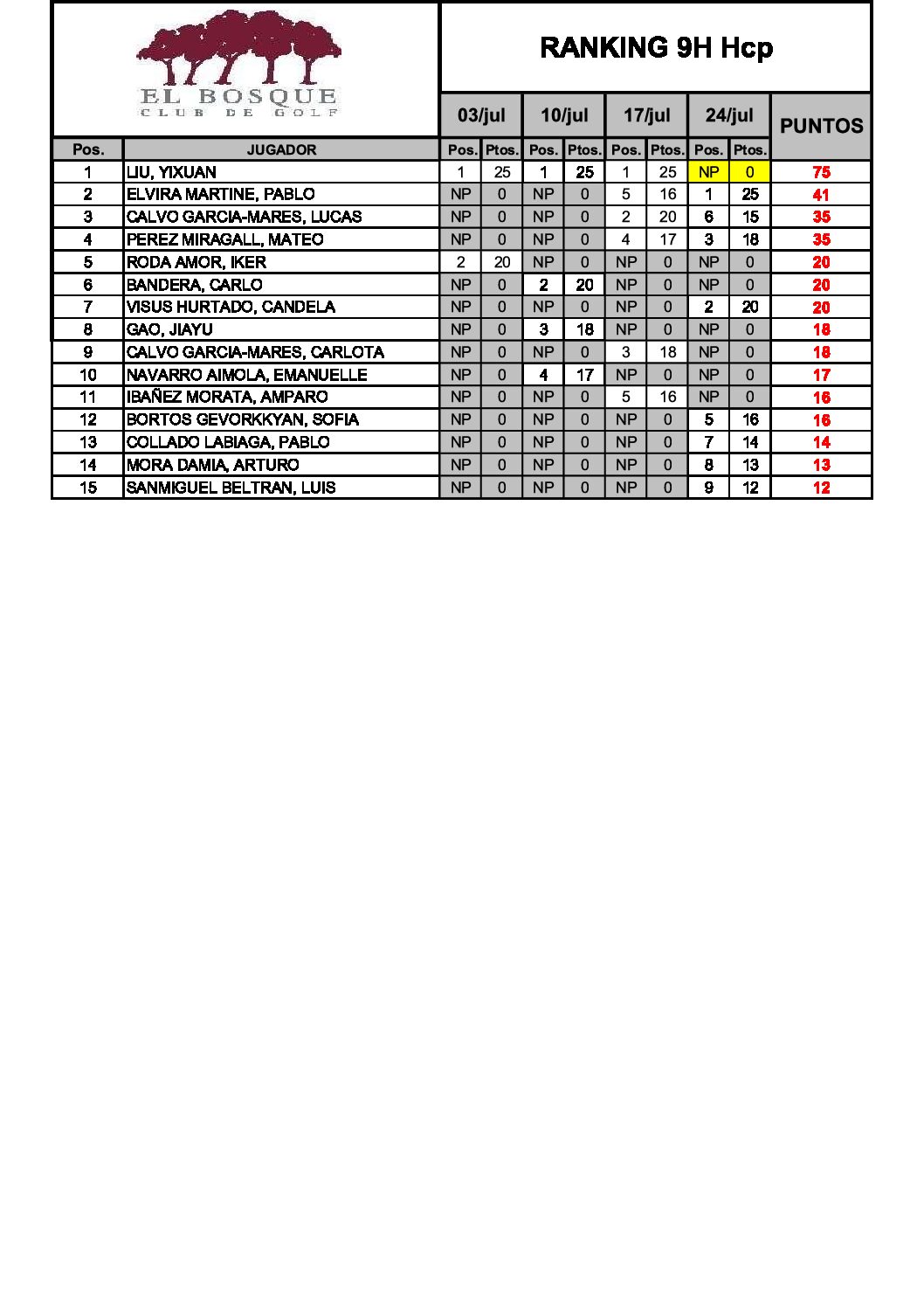 EL BOSQUE
CLUB DE GOLF

RANKING 9H Hcp

| Pos. | JUGADOR | 03/jul Pos. | 03/jul Ptos. | 10/jul Pos. | 10/jul Ptos. | 17/jul Pos. | 17/jul Ptos. | 24/jul Pos. | 24/jul Ptos. | PUNTOS |
|---|---|---|---|---|---|---|---|---|---|---|
| 1 | LIU, YIXUAN | 1 | 25 | 1 | 25 | 1 | 25 | NP | 0 | 75 |
| 2 | ELVIRA MARTINE, PABLO | NP | 0 | NP | 0 | 5 | 16 | 1 | 25 | 41 |
| 3 | CALVO GARCIA-MARES, LUCAS | NP | 0 | NP | 0 | 2 | 20 | 6 | 15 | 35 |
| 4 | PEREZ MIRAGALL, MATEO | NP | 0 | NP | 0 | 4 | 17 | 3 | 18 | 35 |
| 5 | RODA AMOR, IKER | 2 | 20 | NP | 0 | NP | 0 | NP | 0 | 20 |
| 6 | BANDERA, CARLO | NP | 0 | 2 | 20 | NP | 0 | NP | 0 | 20 |
| 7 | VISUS HURTADO, CANDELA | NP | 0 | NP | 0 | NP | 0 | 2 | 20 | 20 |
| 8 | GAO, JIAYU | NP | 0 | 3 | 18 | NP | 0 | NP | 0 | 18 |
| 9 | CALVO GARCIA-MARES, CARLOTA | NP | 0 | NP | 0 | 3 | 18 | NP | 0 | 18 |
| 10 | NAVARRO AIMOLA, EMANUELLE | NP | 0 | 4 | 17 | NP | 0 | NP | 0 | 17 |
| 11 | IBAÑEZ MORATA, AMPARO | NP | 0 | NP | 0 | 5 | 16 | NP | 0 | 16 |
| 12 | BORTOS GEVORKKYAN, SOFIA | NP | 0 | NP | 0 | NP | 0 | 5 | 16 | 16 |
| 13 | COLLADO LABIAGA, PABLO | NP | 0 | NP | 0 | NP | 0 | 7 | 14 | 14 |
| 14 | MORA DAMIA, ARTURO | NP | 0 | NP | 0 | NP | 0 | 8 | 13 | 13 |
| 15 | SANMIGUEL BELTRAN, LUIS | NP | 0 | NP | 0 | NP | 0 | 9 | 12 | 12 |